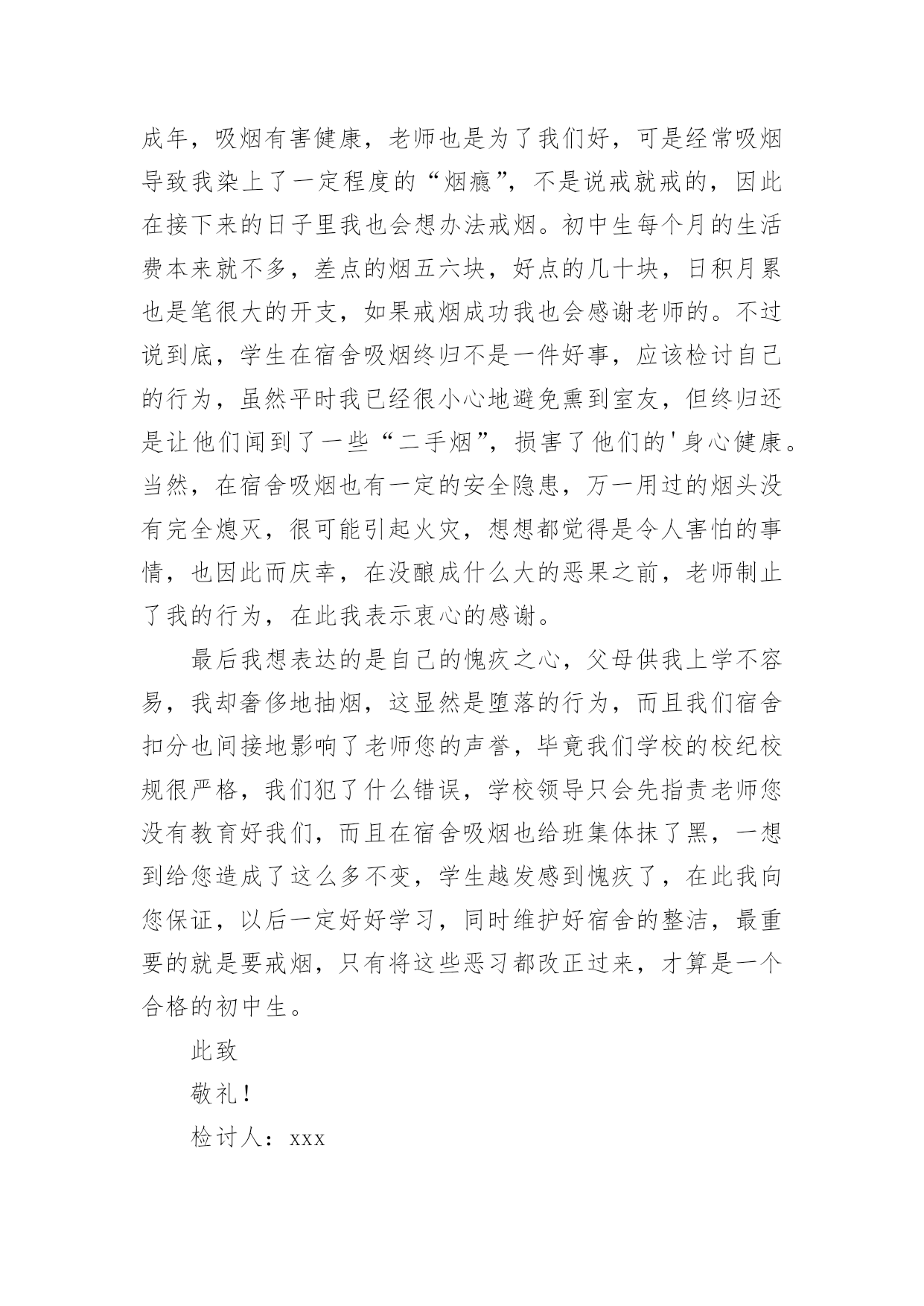 成年，吸烟有害健康，老师也是为了我们好，可是经常吸烟导致我染上了一定程度的“烟瘾”，不是说戒就戒的，因此在接下来的日子里我也会想办法戒烟。初中生每个月的生活费本来就不多，差点的烟五六块，好点的几十块，日积月累也是笔很大的开支，如果戒烟成功我也会感谢老师的。不过说到底，学生在宿舍吸烟终归不是一件好事，应该检讨自己的行为，虽然平时我已经很小心地避免熏到室友，但终归还是让他们闻到了一些“二手烟”，损害了他们的'身心健康。当然，在宿舍吸烟也有一定的安全隐患，万一用过的烟头没有完全熄灭，很可能引起火灾，想想都觉得是令人害怕的事情，也因此而庆幸，在没酿成什么大的恶果之前，老师制止了我的行为，在此我表示衷心的感谢。

最后我想表达的是自己的愧疚之心，父母供我上学不容易，我却奢侈地抽烟，这显然是堕落的行为，而且我们宿舍扣分也间接地影响了老师您的声誉，毕竟我们学校的校纪校规很严格，我们犯了什么错误，学校领导只会先指责老师您没有教育好我们，而且在宿舍吸烟也给班集体抹了黑，一想到给您造成了这么多不变，学生越发感到愧疚了，在此我向您保证，以后一定好好学习，同时维护好宿舍的整洁，最重要的就是要戒烟，只有将这些恶习都改正过来，才算是一个合格的初中生。

此致

敬礼！

检讨人：xxx